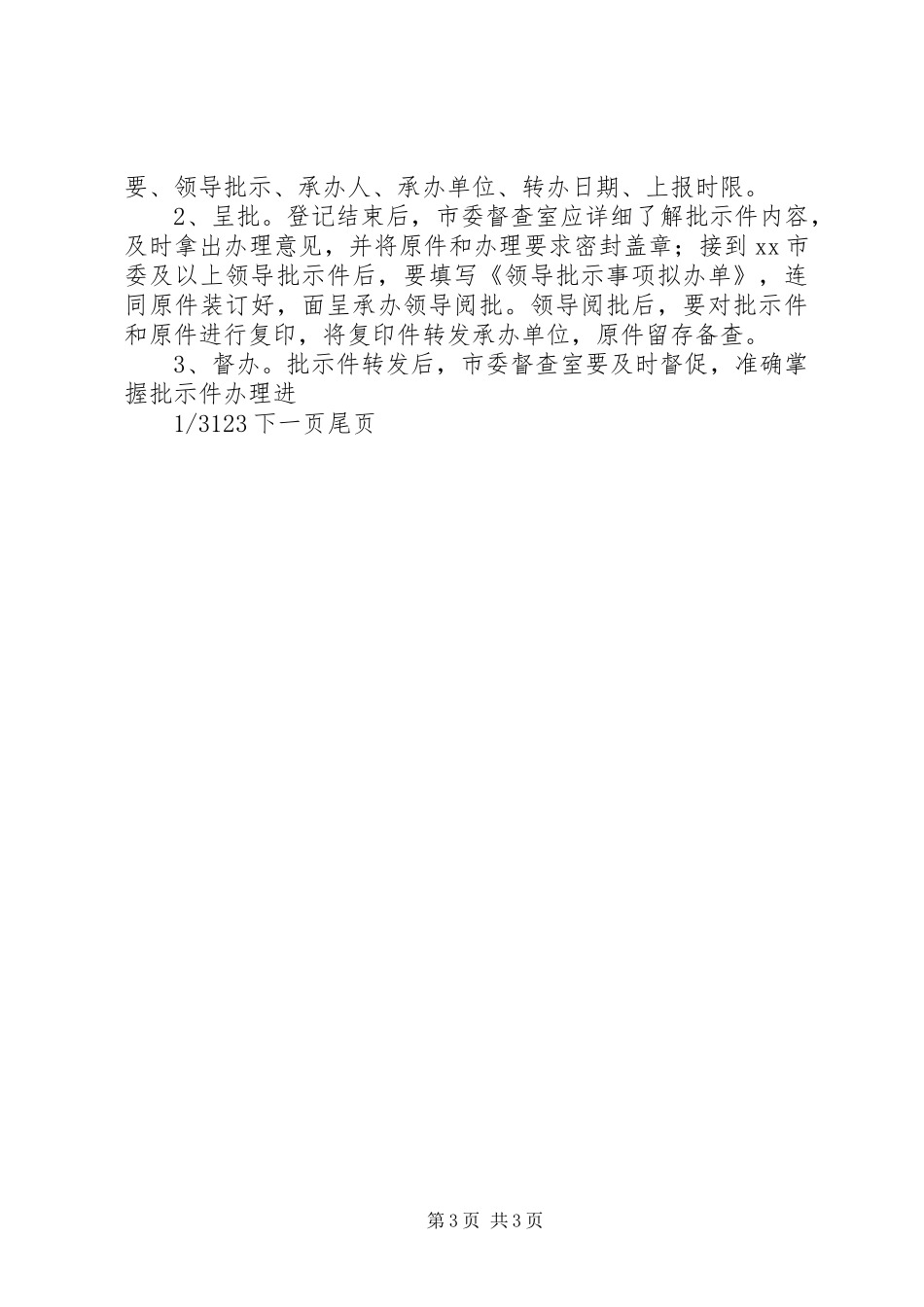 要、领导批示、承办人、承办单位、转办日期、上报时限。

2、呈批。登记结束后，市委督查室应详细了解批示件内容，及时拿出办理意见，并将原件和办理要求密封盖章；接到xx市委及以上领导批示件后，要填写《领导批示事项拟办单》，连同原件装订好，面呈承办领导阅批。领导阅批后，要对批示件和原件进行复印，将复印件转发承办单位，原件留存备查。

3、督办。批示件转发后，市委督查室要及时督促，准确掌握批示件办理进

1/3123下一页尾页

第3页 共3页